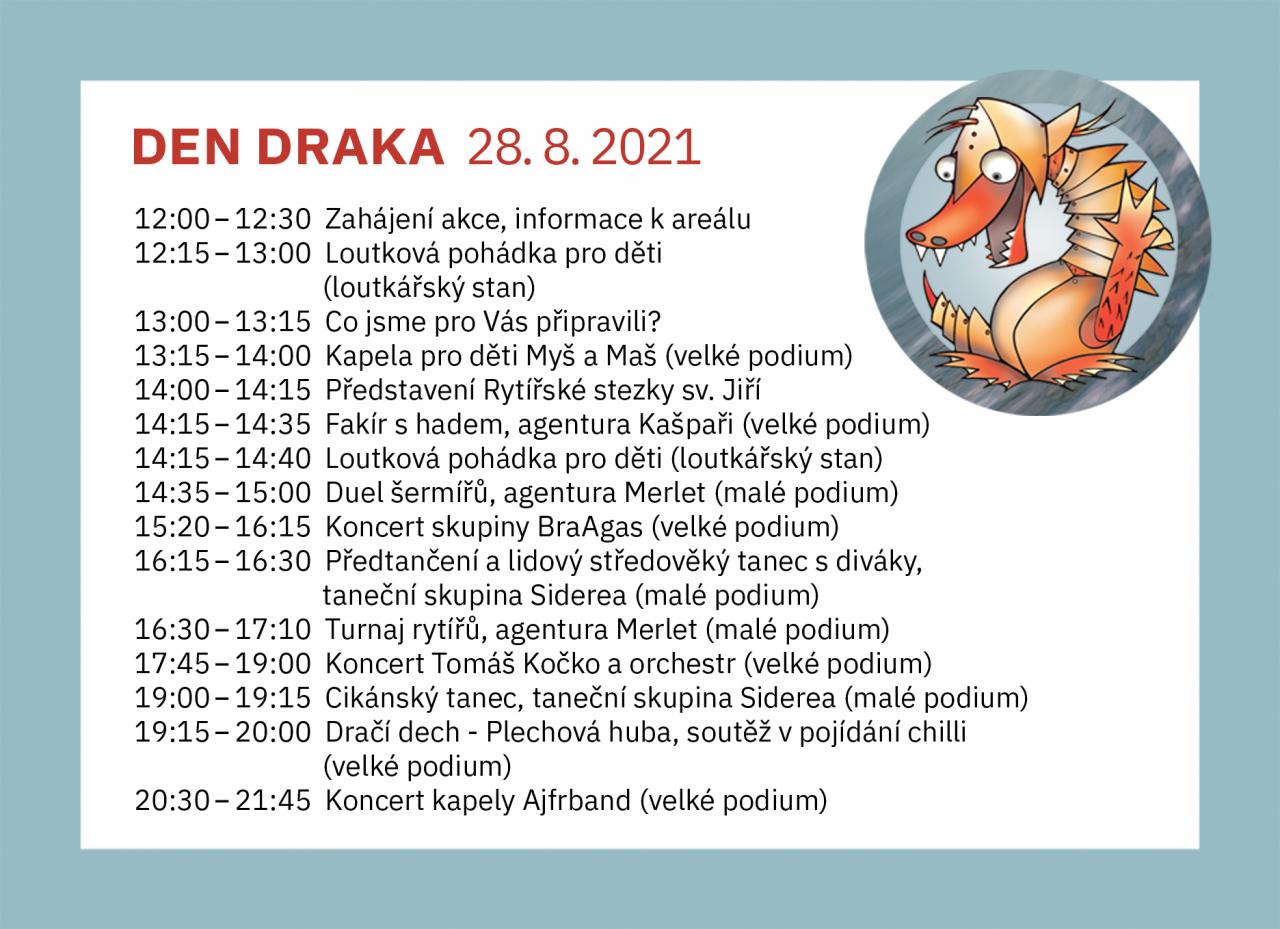 DEN DRAKA 28. 8. 2021

12:00 – 12:30 Zahájení akce, informace k areálu
12:15 – 13:00 Loutková pohádka pro děti (loutkářský stan)
13:00 – 13:15 Co jsme pro Vás připravili?
13:15 – 14:00 Kapela pro děti Myš a Maš (velké podium)
14:00 – 14:15 Představení Rytířské stezky sv. Jiří
14:15 – 14:35 Fakír s hadem, agentura Kašpaři (velké podium)
14:15 – 14:40 Loutková pohádka pro děti (loutkářský stan)
14:35 – 15:00 Duel šermířů, agentura Merlet (malé podium)
15:20 – 16:15 Koncert skupiny BraAgas (velké podium)
16:15 – 16:30 Předtančení a lidový středověký tanec s diváky, taneční skupina Siderea (malé podium)
16:30 – 17:10 Turnaj rytířů, agentura Merlet (malé podium)
17:45 – 19:00 Koncert Tomáš Kočko a orchestr (velké podium)
19:00 – 19:15 Cikánský tanec, taneční skupina Siderea (malé podium)
19:15 – 20:00 Dračí dech - Plechová huba, soutěž v pojídání chilli (velké podium)
20:30 – 21:45 Koncert kapely Ajfrband (velké podium)